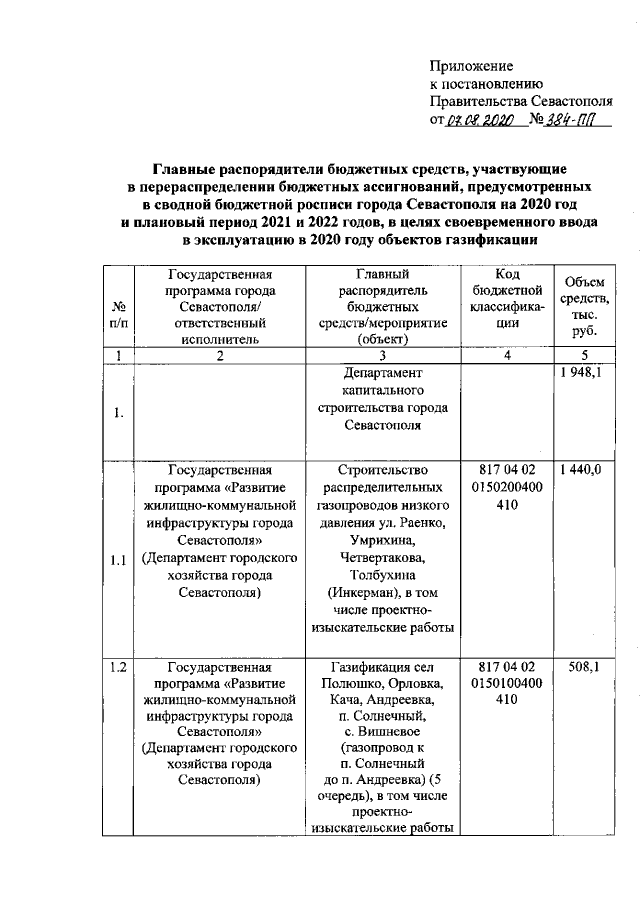 Приложение
к постановлению
Правительства Севастополя
от 07.08.2020 № 384-ПП

Главные распорядители бюджетных средств, участвующие в перераспределении бюджетных ассигнований, предусмотренных в сводной бюджетной росписи города Севастополя на 2020 год и плановый период 2021 и 2022 годов, в целях своевременного ввода в эксплуатацию в 2020 году объектов газификации

| № п/п | Государственная программа города Севастополя/ ответственный исполнитель | Главный распорядитель бюджетных средств/мероприятие (объект) | Код бюджетной классификации | Объем средств, тыс. руб. |
|---|---|---|---|---|
| 1 | 2 | 3 | 4 | 5 |
| 1. | | Департамент капитального строительства города Севастополя | | 1 948,1 |
| 1.1 | Государственная программа «Развитие жилищно-коммунальной инфраструктуры города Севастополя» (Департамент городского хозяйства города Севастополя) | Строительство распределительных газопроводов низкого давления ул. Раенко, Умрихина, Четвертакова, Толбухина (Инкерман), в том числе проектно-изыскательские работы | 817 04 02 0150200400 410 | 1 440,0 |
| 1.2 | Государственная программа «Развитие жилищно-коммунальной инфраструктуры города Севастополя» (Департамент городского хозяйства города Севастополя) | Газификация сел Полюшко, Орловка, Кача, Андреевка, п. Солнечный, с. Вишневое (газопровод к п. Солнечный до п. Андреевка) (5 очередь), в том числе проектно-изыскательские работы | 817 04 02 0150100400 410 | 508,1 |